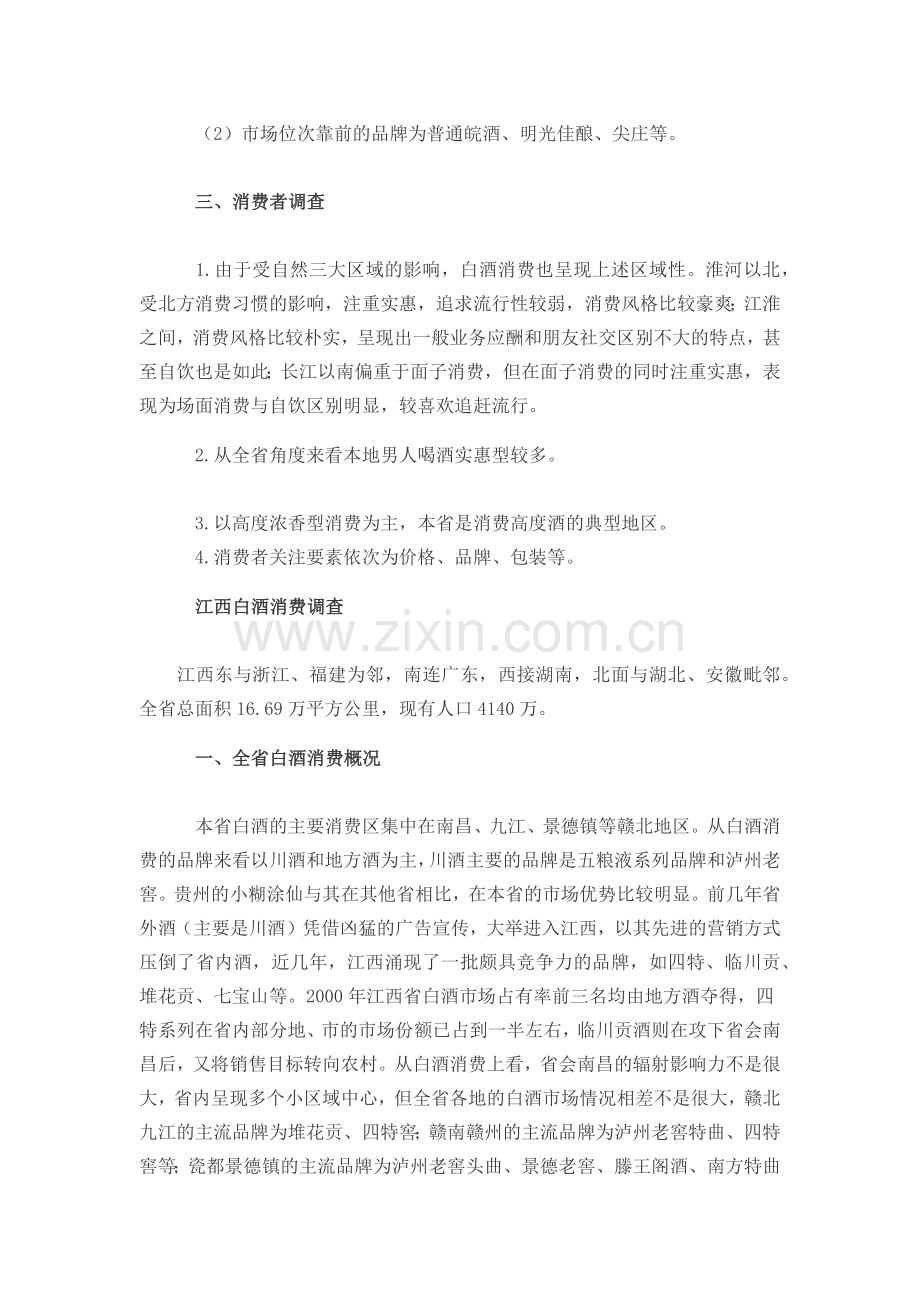 （2）市场位次靠前的品牌为普通皖酒、明光佳酿、尖庄等。

三、消费者调查

1.由于受自然三大区域的影响，白酒消费也呈现上述区域性。淮河以北，受北方消费习惯的影响，注重实惠，追求流行性较弱，消费风格比较豪爽；江淮之间，消费风格比较朴实，呈现出一般业务应酬和朋友社交区别不大的特点，甚至自饮也是如此；长江以南偏重于面子消费，但在面子消费的同时注重实惠，表现为场面消费与自饮区别明显，较喜欢追赶流行。

2.从全省角度来看本地男人喝酒实惠型较多。

3.以高度浓香型消费为主，本省是消费高度酒的典型地区。
4.消费者关注要素依次为价格、品牌、包装等。

江西白酒消费调查

www.zixin.com.cn

江西东与浙江、福建为邻，南连广东，西接湖南，北面与湖北、安徽毗邻。全省总面积16.69万平方公里，现有人口4140万。

一、全省白酒消费概况

本省白酒的主要消费区集中在南昌、九江、景德镇等赣北地区。从白酒消费的品牌来看以川酒和地方酒为主，川酒主要的品牌是五粮液系列品牌和泸州老窖。贵州的小糊涂仙与其在其他省相比，在本省的市场优势比较明显。前几年省外酒（主要是川酒）凭借凶猛的广告宣传，大举进入江西，以其先进的营销方式压倒了省内酒，近几年，江西涌现了一批颇具竞争力的品牌，如四特、临川贡、堆花贡、七宝山等。2000年江西省白酒市场占有率前三名均由地方酒夺得，四特系列在省内部分地、市的市场份额已占到一半左右，临川贡酒则在攻下省会南昌后，又将销售目标转向农村。从白酒消费上看，省会南昌的辐射影响力不是很大，省内呈现多个小区域中心，但全省各地的白酒市场情况相差不是很大，赣北九江的主流品牌为堆花贡、四特窖；赣南赣州的主流品牌为泸州老窖特曲、四特窖等；瓷都景德镇的主流品牌为泸州老窖头曲、景德老窖、滕王阁酒、南方特曲